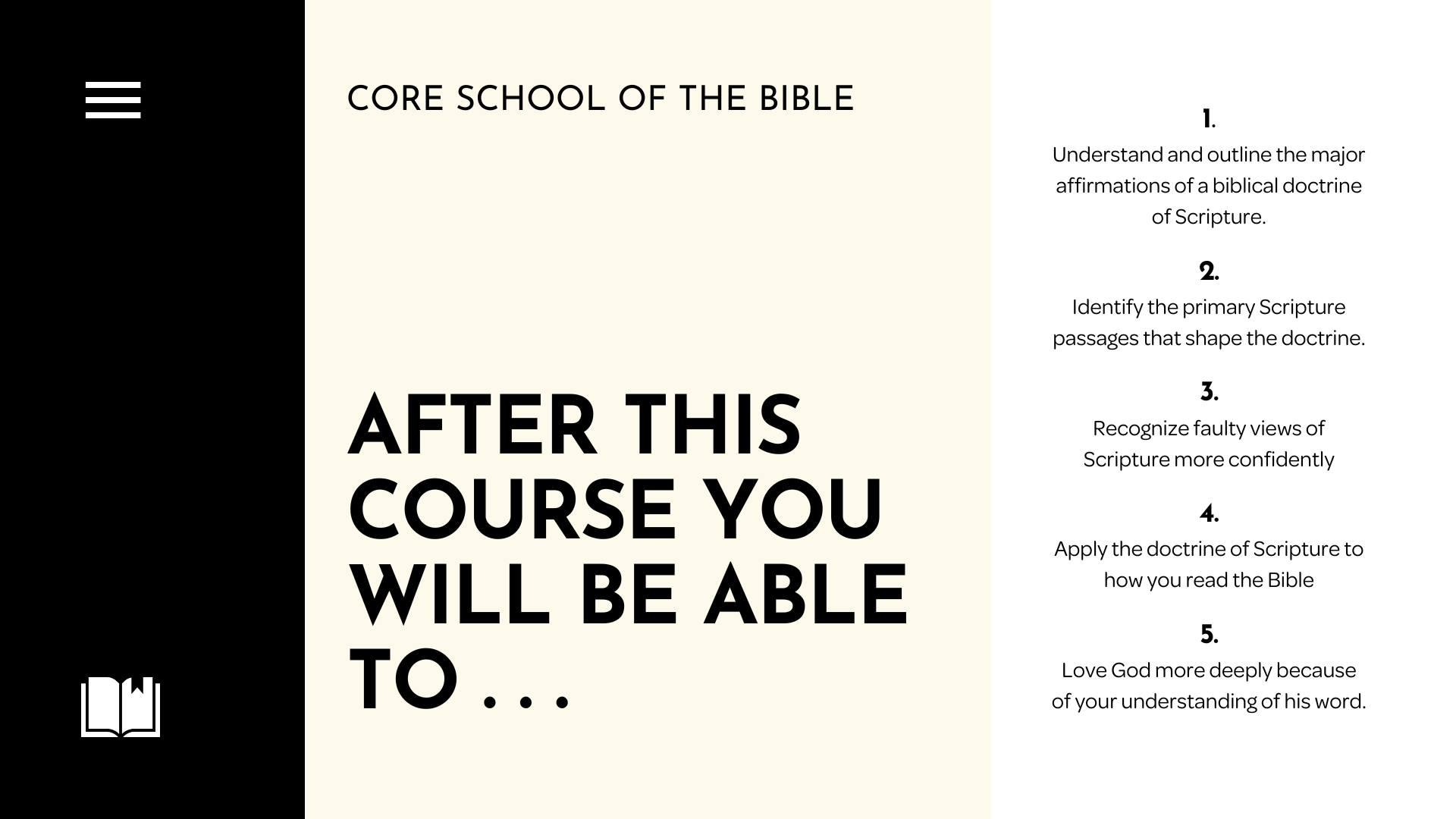 CORE SCHOOL OF THE BIBLE

AFTER THIS COURSE YOU WILL BE ABLE TO . . .

1.
Understand and outline the major affirmations of a biblical doctrine of Scripture.

2.
Identify the primary Scripture passages that shape the doctrine.

3.
Recognize faulty views of Scripture more confidently

4.
Apply the doctrine of Scripture to how you read the Bible

5.
Love God more deeply because of your understanding of his word.